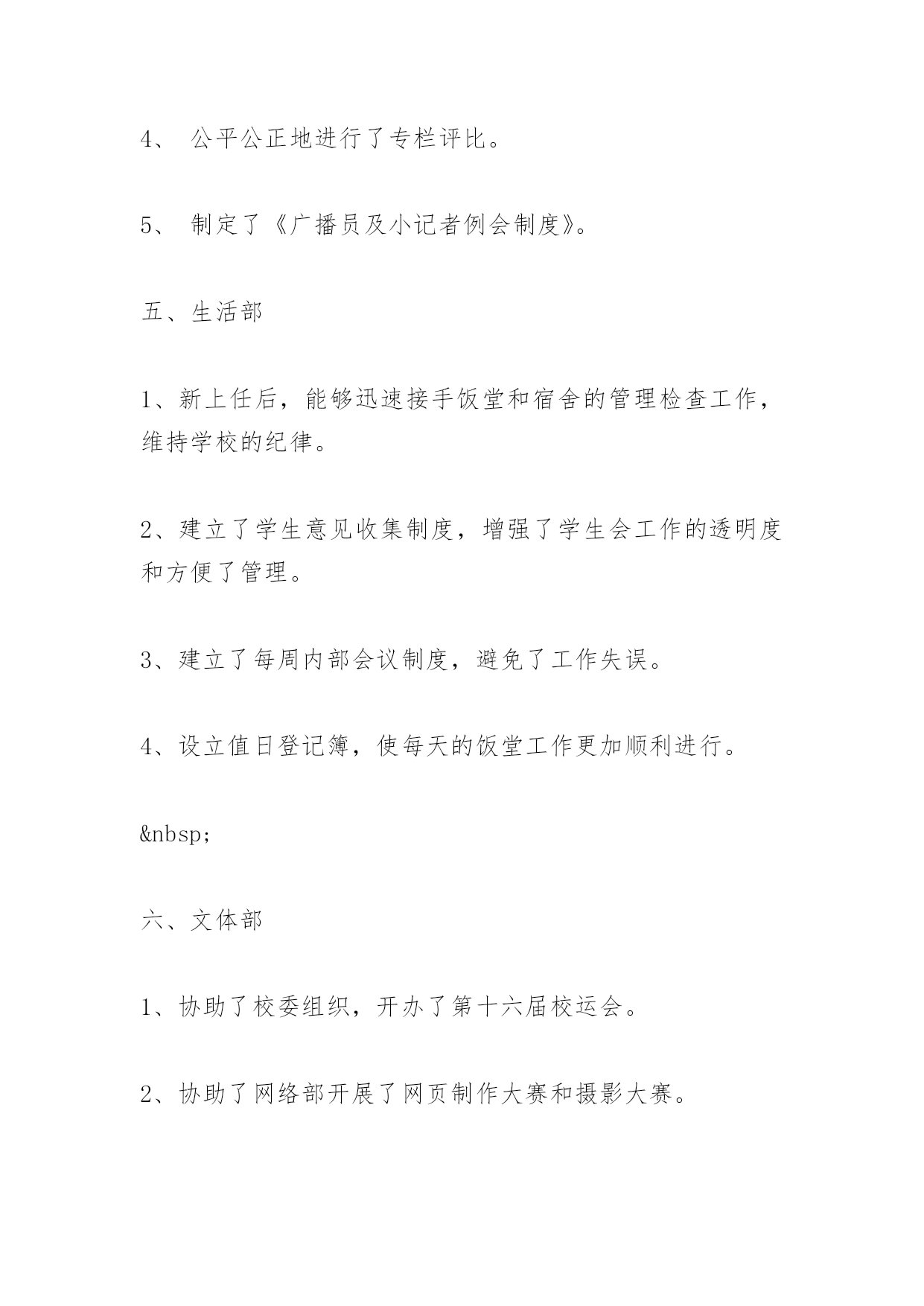 4、 公平公正地进行了专栏评比。

5、 制定了《广播员及小记者例会制度》。

五、生活部

1、新上任后，能够迅速接手饭堂和宿舍的管理检查工作，维持学校的纪律。

2、建立了学生意见收集制度，增强了学生会工作的透明度和方便了管理。

3、建立了每周内部会议制度，避免了工作失误。

4、设立值日登记簿，使每天的饭堂工作更加顺利进行。

&nbsp;

六、文体部

1、协助了校委组织，开办了第十六届校运会。

2、协助了网络部开展了网页制作大赛和摄影大赛。